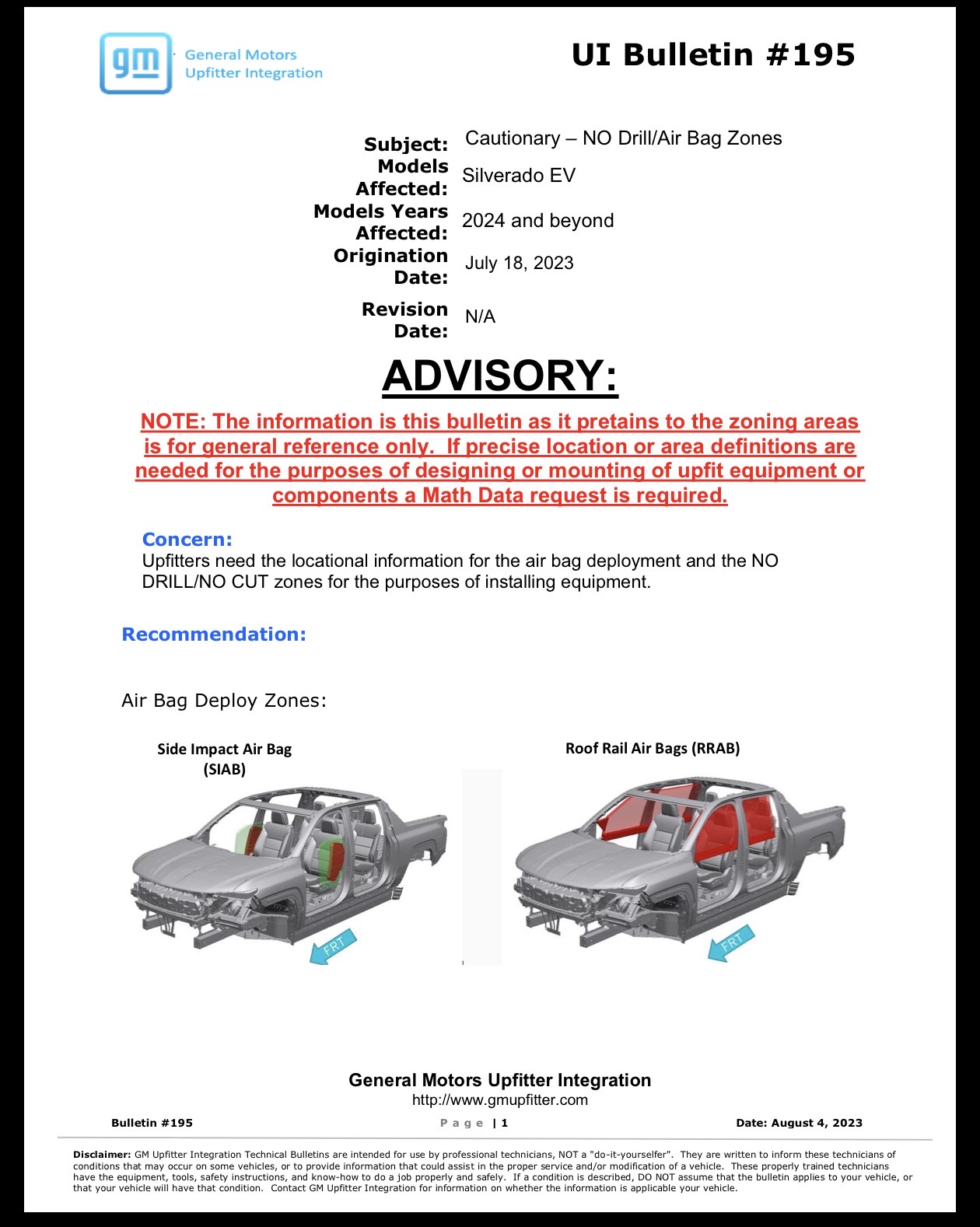 gm General Motors Upfitter Integration

UI Bulletin #195

Subject: Cautionary – NO Drill/Air Bag Zones
Models Affected: Silverado EV
Models Years Affected: 2024 and beyond
Origination Date: July 18, 2023
Revision Date: N/A

ADVISORY:

NOTE: The information is this bulletin as it pretains to the zoning areas is for general reference only. If precise location or area definitions are needed for the purposes of designing or mounting of upfit equipment or components a Math Data request is required.

Concern:
Upfitters need the locational information for the air bag deployment and the NO DRILL/NO CUT zones for the purposes of installing equipment.

Recommendation:

Air Bag Deploy Zones:

Side Impact Air Bag (SIAB)

FRT

Roof Rail Air Bags (RRAB)

FRT

General Motors Upfitter Integration
http://www.gmupfitter.com

Bulletin #195
Page | 1
Date: August 4, 2023

Disclaimer: GM Upfitter Integration Technical Bulletins are intended for use by professional technicians, NOT a "do-it-yourselfer". They are written to inform these technicians of conditions that may occur on some vehicles, or to provide information that could assist in the proper service and/or modification of a vehicle. These properly trained technicians have the equipment, tools, safety instructions, and know-how to do a job properly and safely. If a condition is described, DO NOT assume that the bulletin applies to your vehicle, or that your vehicle will have that condition. Contact GM Upfitter Integration for information on whether the information is applicable your vehicle.